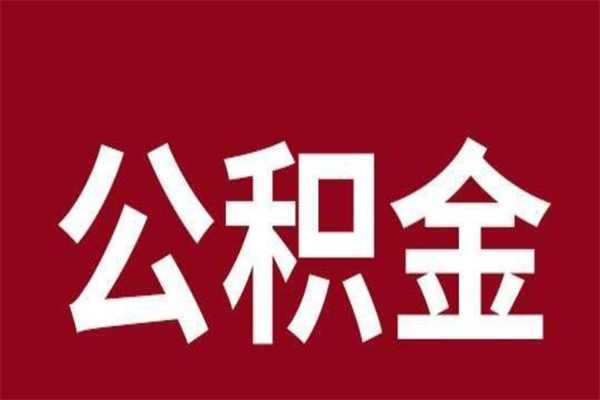 公积金